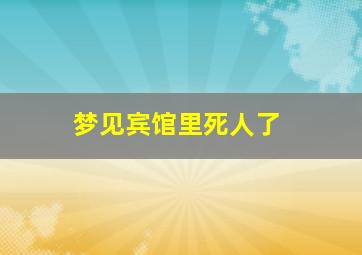 梦见宾馆里死人了